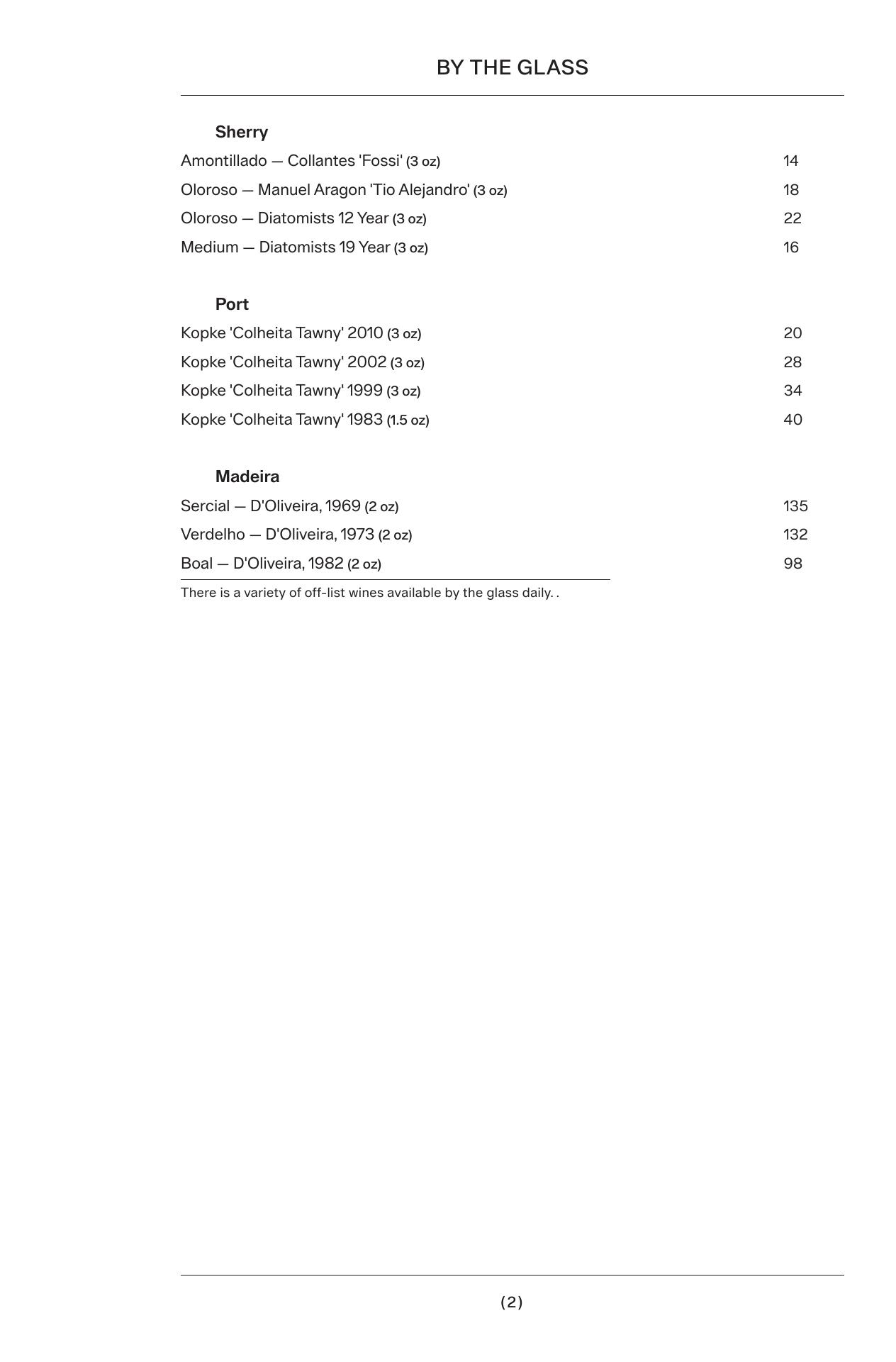 BY THE GLASS

Sherry

Amontillado — Collantes 'Fossi' (3 oz) 14

Oloroso — Manuel Aragon 'Tio Alejandro' (3 oz) 18

Oloroso — Diatomists 12 Year (3 oz) 22

Medium — Diatomists 19 Year (3 oz) 16

Port

Kopke 'Colheita Tawny' 2010 (3 oz) 20

Kopke 'Colheita Tawny' 2002 (3 oz) 28

Kopke 'Colheita Tawny' 1999 (3 oz) 34

Kopke 'Colheita Tawny' 1983 (1.5 oz) 40

Madeira

Sercial — D'Oliveira, 1969 (2 oz) 135

Verdelho — D'Oliveira, 1973 (2 oz) 132

Boal — D'Oliveira, 1982 (2 oz) 98

There is a variety of off-list wines available by the glass daily. .

(2)